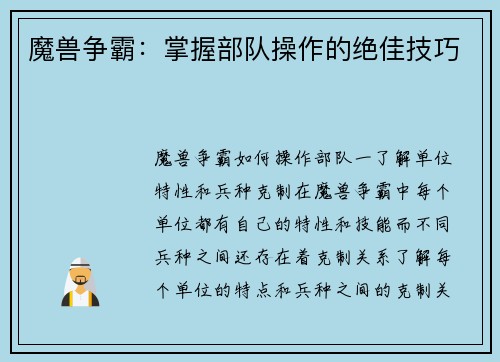 魔兽争霸：掌握部队操作的绝佳技巧

魔兽争霸如何操作部队一了解单位特性和兵种克制在魔兽争霸中每个单位都有自己的特性和技能而不同兵种之间还存在着克制关系了解每个单位的特点和兵种之间的克制关